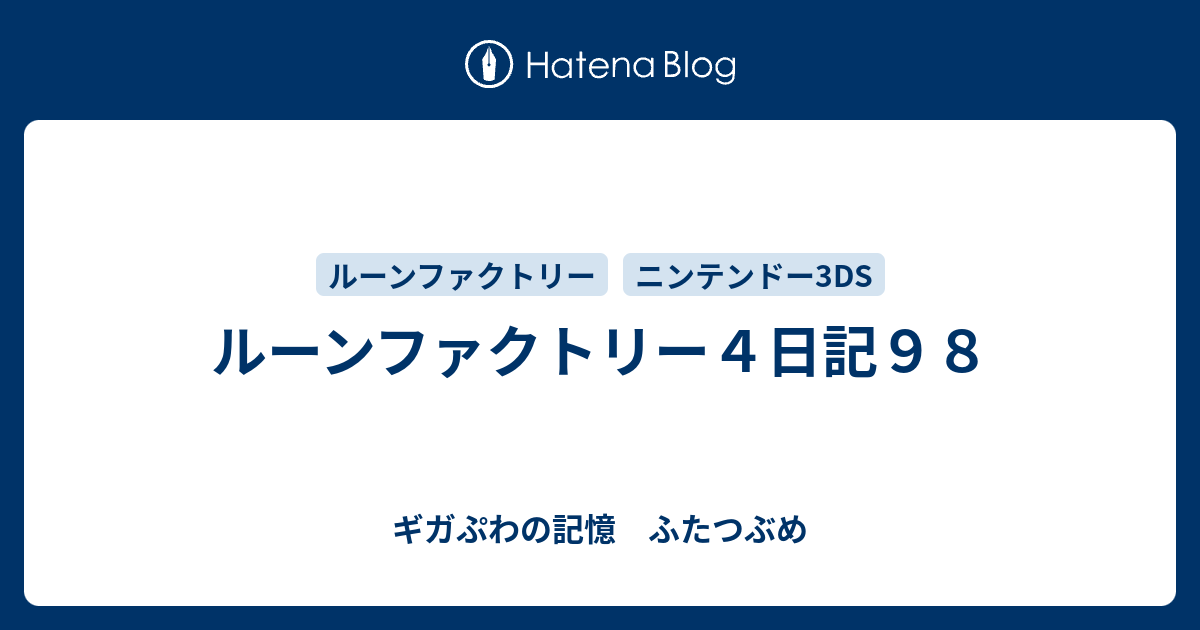 Hatena Blog

ルーンファクトリー　ニンテンドー3DS

ルーンファクトリー４日記９８

ギガぷわの記憶　ふたつぶめ